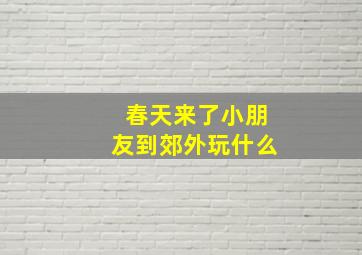 春天来了小朋友到郊外玩什么